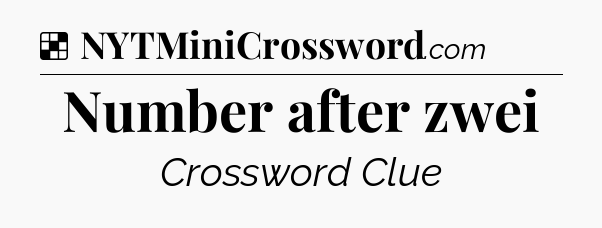 NYTMiniCrossword.com

Number after zwei

Crossword Clue